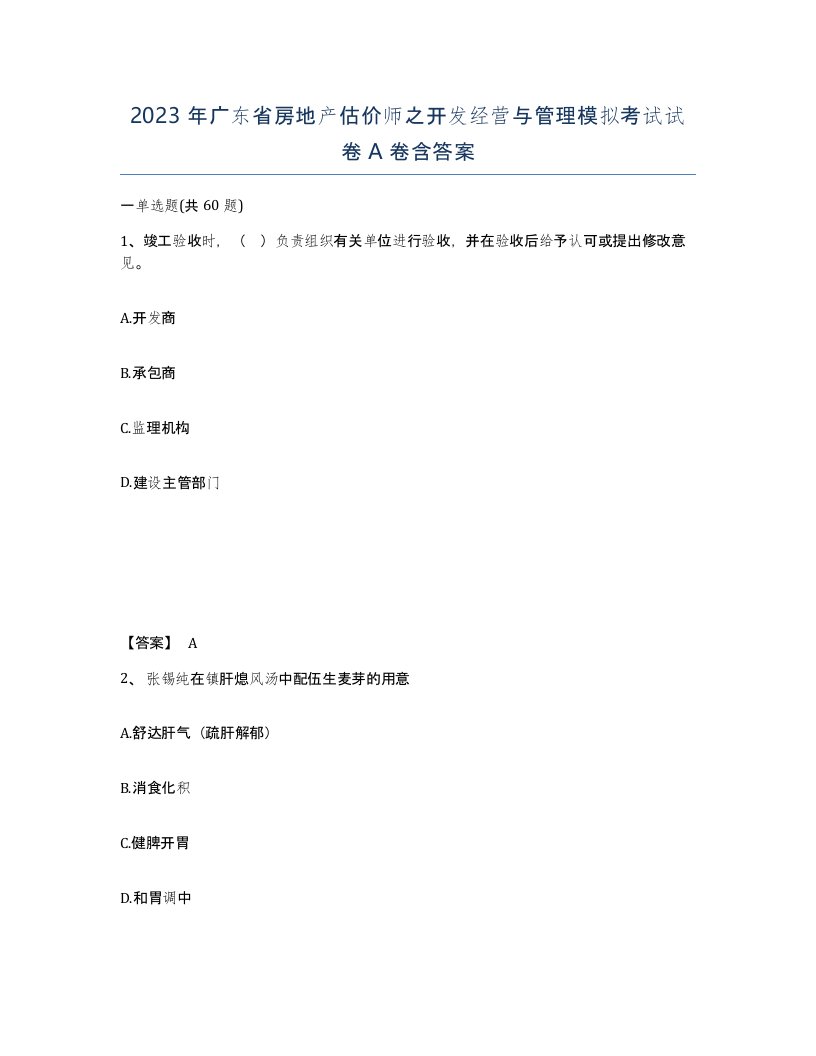 2023 年广东省房地产估价师之开发经营与管理模拟考试试卷 A 卷含答案

一单选题(共 60 题)

1、竣工验收时，（ ）负责组织有关单位进行验收，并在验收后给予认可或提出修改意见。

A.开发商

B.承包商

C.监理机构

D.建设主管部门

【答案】 A

2、 张锡纯在镇肝熄风汤中配伍生麦芽的用意

A.舒达肝气（疏肝解郁）

B.消食化积

C.健脾开胃

D.和胃调中